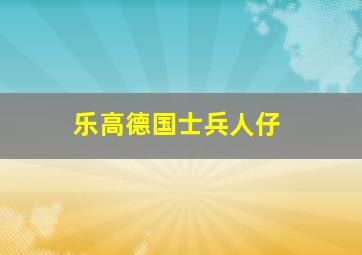 乐高德国士兵人仔